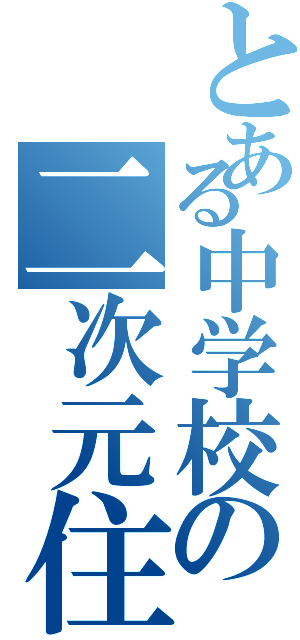 とある中学校の
二次元住